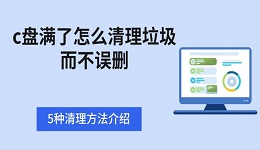 c盘满了怎么清理垃圾而不误删

5种清理方法介绍